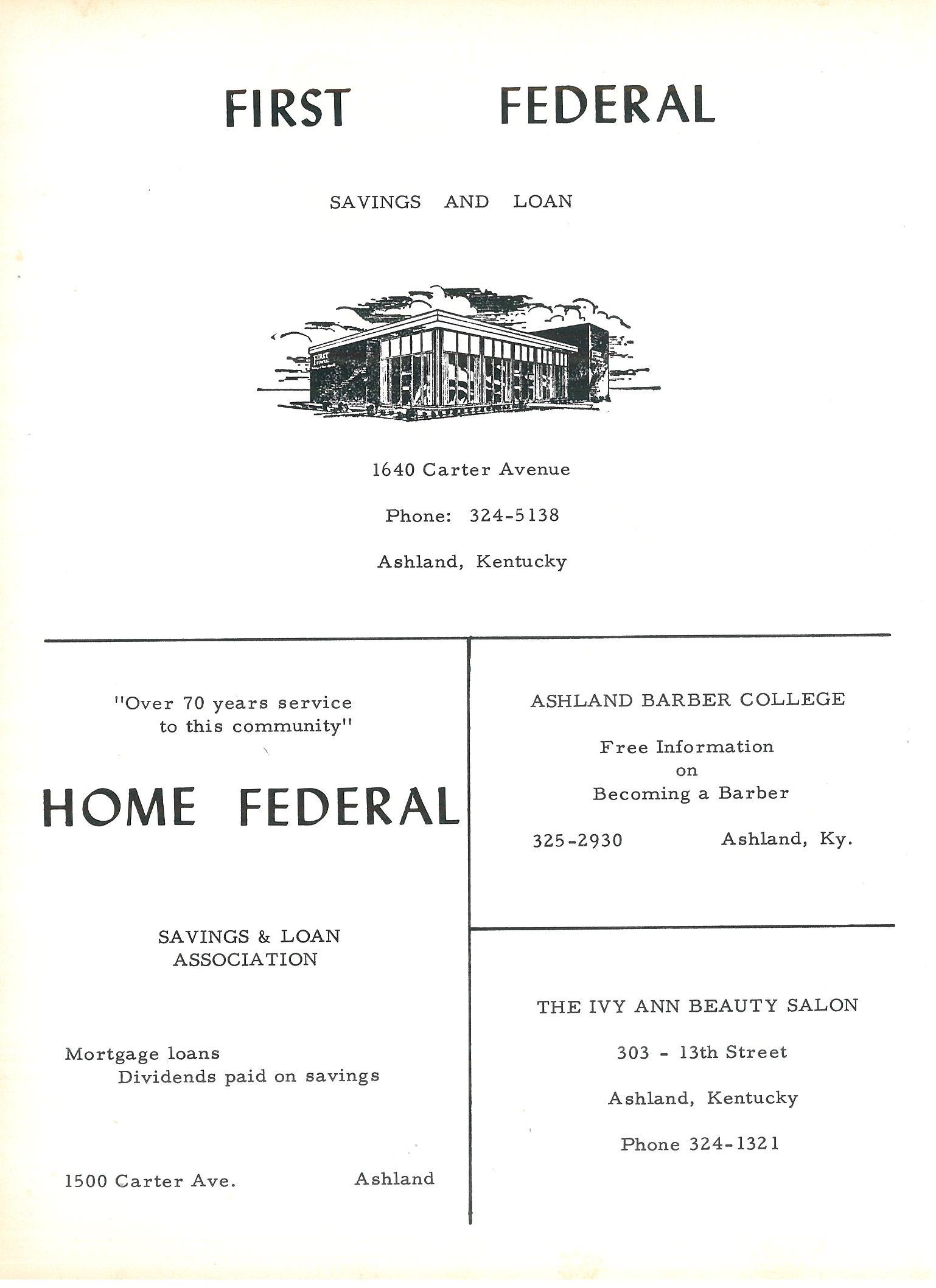 FIRST FEDERAL

SAVINGS AND LOAN

FIRST FEDERAL

1640 Carter Avenue

Phone: 324-5138

Ashland, Kentucky

"Over 70 years service to this community"

HOME FEDERAL

SAVINGS & LOAN ASSOCIATION

Mortgage loans
Dividends paid on savings

1500 Carter Ave. Ashland

ASHLAND BARBER COLLEGE

Free Information on Becoming a Barber

325-2930 Ashland, Ky.

THE IVY ANN BEAUTY SALON

303 - 13th Street

Ashland, Kentucky

Phone 324-1321